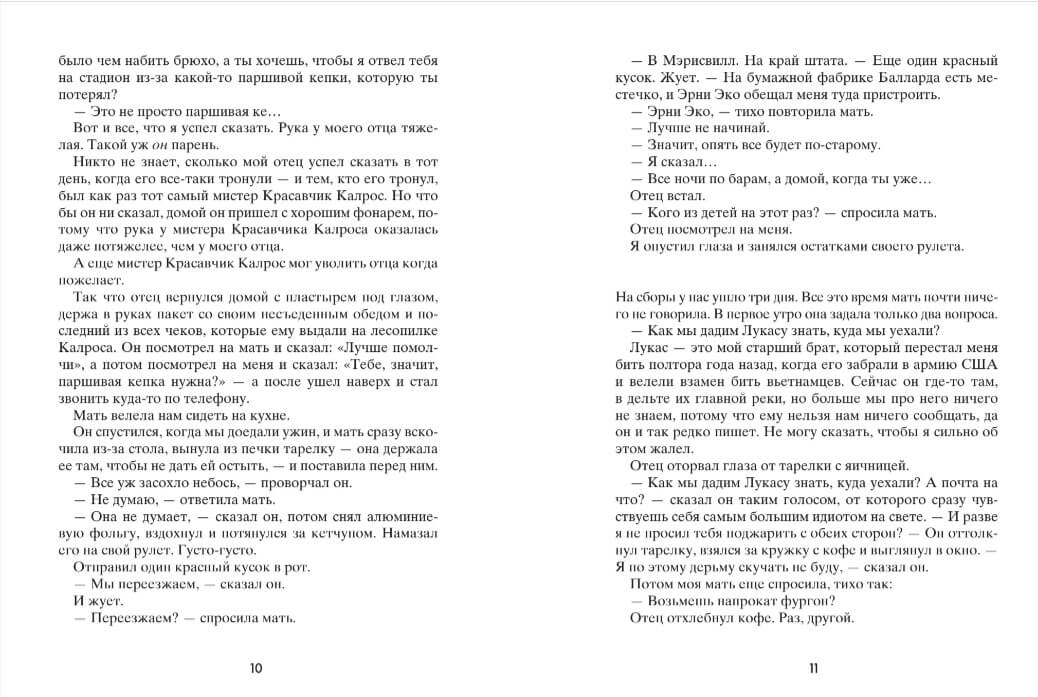 было чем набить брюхо, а ты хочешь, чтобы я отвел тебя на стадион из-за какой-то паршивой кепки, которую ты потерял?

— Это не просто паршивая ке…

Вот и все, что я успел сказать. Рука у моего отца тяжелая. Такой уж он парень.

Никто не знает, сколько мой отец успел сказать в тот день, когда его все-таки тронули — и тем, кто его тронул, был как раз тот самый мистер Красавчик Калрос. Но что бы он ни сказал, домой он пришел с хорошим фонарем, потому что рука у мистера Красавчика Калроса оказалась даже потяжелее, чем у моего отца.

А еще мистер Красавчик Калрос мог уволить отца когда пожелает.

Так что отец вернулся домой с пластырем под глазом, держа в руках пакет со своим несъеденным обедом и последний из всех чеков, которые ему выдали на лесопилке Калроса. Он посмотрел на мать и сказал: «Лучше помолчи», а потом посмотрел на меня и сказал: «Тебе, значит, паршивая кепка нужна?» — а после ушел наверх и стал звонить куда-то по телефону.

Мать велела нам сидеть на кухне.

Он спустился, когда мы доедали ужин, и мать сразу вскочила из-за стола, вынула из печки тарелку — она держала ее там, чтобы не дать ей остыть, — и поставила перед ним.

— Все уж засохло небось, — проворчал он.

— Не думаю, — ответила мать.

— Она не думает, — сказал он, потом снял алюминиевую фольгу, вздохнул и потянулся за кетчупом. Намазал его на свой рулет. Густо-густо.

Отправил один красный кусок в рот.

— Мы переезжаем, — сказал он.

И жует.

— Переезжаем? — спросила мать.

10

— В Мэрисвилл. На край штата. — Еще один красный кусок. Жует. — На бумажной фабрике Балларда есть местечко, и Эрни Эко обещал меня туда пристроить.

— Эрни Эко, — тихо повторила мать.

— Лучше не начинай.

— Значит, опять все будет по-старому.

— Я сказал…

— Все ночи по барам, а домой, когда ты уже…

Отец встал.

— Кого из детей на этот раз? — спросила мать.

Отец посмотрел на меня.

Я опустил глаза и занялся остатками своего рулета.

На сборы у нас ушло три дня. Все это время мать почти ничего не говорила. В первое утро она задала только два вопроса.

— Как мы дадим Лукасу знать, куда мы уехали?

Лукас — это мой старший брат, который перестал меня бить полтора года назад, когда его забрали в армию США и велели взамен бить вьетнамцев. Сейчас он где-то там, в дельте их главной реки, но больше мы про него ничего не знаем, потому что ему нельзя нам ничего сообщать, да он и так редко пишет. Не могу сказать, чтобы я сильно об этом жалел.

Отец оторвал глаза от тарелки с яичницей.

— Как мы дадим Лукасу знать, куда уехали? А почта на что? — сказал он таким голосом, от которого сразу чувствуешь себя самым большим идиотом на свете. — И разве я не просил тебя поджарить с обеих сторон? — Он оттолкнул тарелку, взялся за кружку с кофе и выглянул в окно. — Я по этому дерьму скучать не буду, — сказал он.

Потом моя мать еще спросила, тихо так:

— Возьмешь напрокат фургон?

Отец отхлебнул кофе. Раз, другой.

11